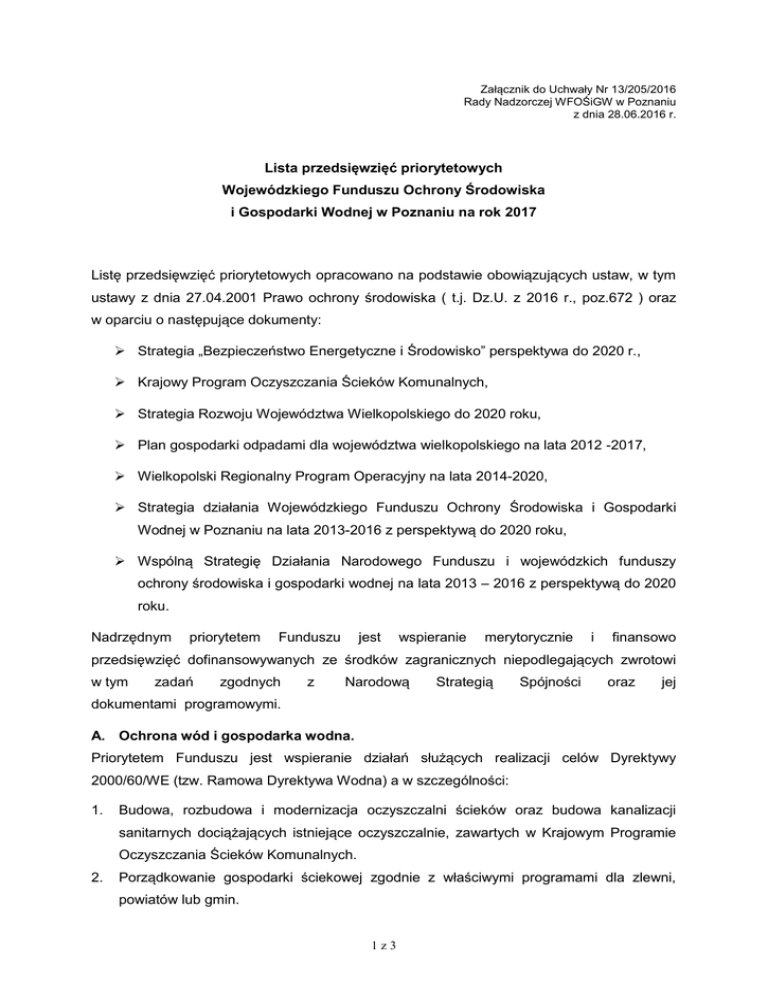 Załącznik do Uchwały Nr 13/205/2016
Rady Nadzorczej WFOŚiGW w Poznaniu
z dnia 28.06.2016 r.

Lista przedsięwzięć priorytetowych
Wojewódzkiego Funduszu Ochrony Środowiska
i Gospodarki Wodnej w Poznaniu na rok 2017

Listę przedsięwzięć priorytetowych opracowano na podstawie obowiązujących ustaw, w tym ustawy z dnia 27.04.2001 Prawo ochrony środowiska ( t.j. Dz.U. z 2016 r., poz.672 ) oraz w oparciu o następujące dokumenty:

➢ Strategia „Bezpieczeństwo Energetyczne i Środowisko" perspektywa do 2020 r.,

➢ Krajowy Program Oczyszczania Ścieków Komunalnych,

➢ Strategia Rozwoju Województwa Wielkopolskiego do 2020 roku,

➢ Plan gospodarki odpadami dla województwa wielkopolskiego na lata 2012 -2017,

➢ Wielkopolski Regionalny Program Operacyjny na lata 2014-2020,

➢ Strategia działania Wojewódzkiego Funduszu Ochrony Środowiska i Gospodarki Wodnej w Poznaniu na lata 2013-2016 z perspektywą do 2020 roku,

➢ Wspólną Strategię Działania Narodowego Funduszu i wojewódzkich funduszy ochrony środowiska i gospodarki wodnej na lata 2013 – 2016 z perspektywą do 2020 roku.

Nadrzędnym priorytetem Funduszu jest wspieranie merytorycznie i finansowo przedsięwzięć dofinansowywanych ze środków zagranicznych niepodlegających zwrotowi w tym zadań zgodnych z Narodową Strategią Spójności oraz jej dokumentami programowymi.

A. Ochrona wód i gospodarka wodna.
Priorytetem Funduszu jest wspieranie działań służących realizacji celów Dyrektywy 2000/60/WE (tzw. Ramowa Dyrektywa Wodna) a w szczególności:

1. Budowa, rozbudowa i modernizacja oczyszczalni ścieków oraz budowa kanalizacji sanitarnych dociążających istniejące oczyszczalnie, zawartych w Krajowym Programie Oczyszczania Ścieków Komunalnych.

2. Porządkowanie gospodarki ściekowej zgodnie z właściwymi programami dla zlewni, powiatów lub gmin.

1 z 3